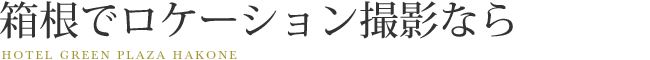 箱根でロケーション撮影なら

HOTEL GREEN PLAZA HAKONE